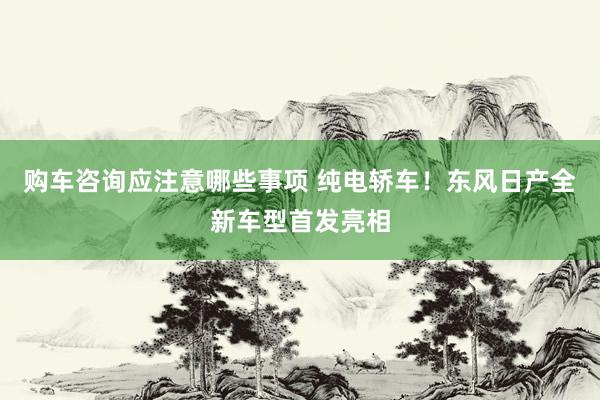 购车咨询应注意哪些事项 纯电轿车！东风日产全新车型首发亮相